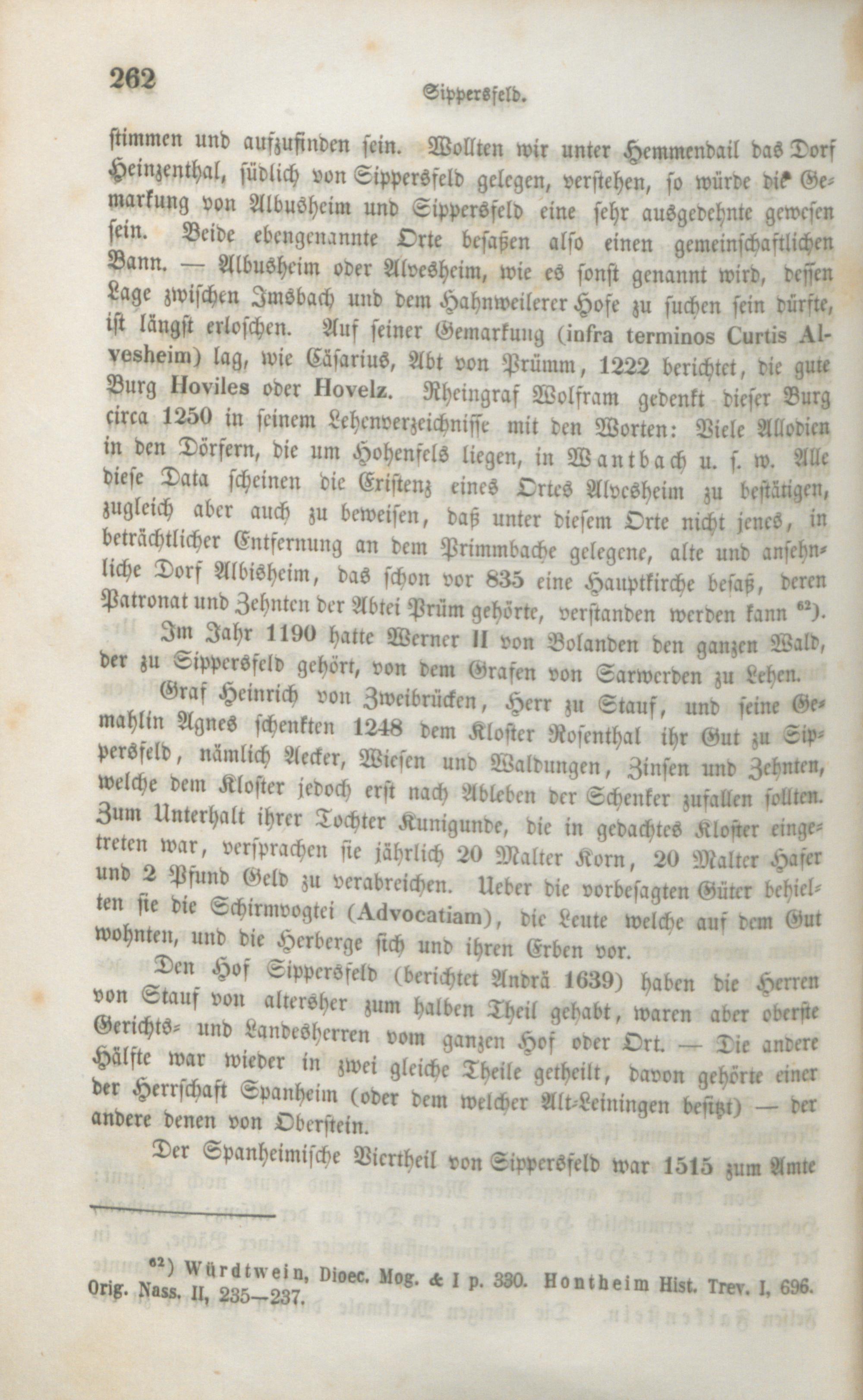 262 Sippersfeld.

stimmen und aufzufinden sein. Wollten wir unter Hemmendail das Dorf Heinzenthal, südlich von Sippersfeld gelegen, verstehen, so würde die Gemarkung von Albusheim und Sippersfeld eine sehr ausgedehnte gewesen sein. Beide ebengenannte Orte besaßen also einen gemeinschaftlichen Bann. — Albusheim oder Alvesheim, wie es sonst genannt wird, dessen Lage zwischen Imsbach und dem Hahnweilerer Hofe zu suchen sein dürfte, ist längst erloschen. Auf seiner Gemarkung (infra terminos Curtis Alvesheim) lag, wie Cäsarius, Abt von Prümm, 1222 berichtet, die gute Burg Hoviles oder Hovelz. Rheingraf Wolfram gedenkt dieser Burg circa 1250 in seinem Lehenverzeichnisse mit den Worten: Viele Allodien in den Dörfern, die um Hohenfels liegen, in Wantbach u. s. w. Alle diese Data scheinen die Existenz eines Ortes Alvesheim zu bestätigen, zugleich aber auch zu beweisen, daß unter diesem Orte nicht jenes, in beträchtlicher Entfernung an dem Primmbache gelegene, alte und ansehnliche Dorf Albisheim, das schon vor 835 eine Hauptkirche besaß, deren Patronat und Zehnten der Abtei Prüm gehörte, verstanden werden kann $^{62}$).

Im Jahr 1190 hatte Werner II von Bolanden den ganzen Wald, der zu Sippersfeld gehört, von dem Grafen von Sarwerden zu Lehen.

Graf Heinrich von Zweibrücken, Herr zu Stauf, und seine Gemahlin Agnes schenkten 1248 dem Kloster Rosenthal ihr Gut zu Sippersfeld, nämlich Aecker, Wiesen und Waldungen, Zinsen und Zehnten, welche dem Kloster jedoch erst nach Ableben der Schenker zufallen sollten. Zum Unterhalt ihrer Tochter Kunigunde, die in gedachtes Kloster eingetreten war, versprachen sie jährlich 20 Malter Korn, 20 Malter Hafer und 2 Pfund Geld zu verabreichen. Ueber die vorbesagten Güter behielten sie die Schirmvogtei (Advocatiam), die Leute welche auf dem Gut wohnten, und die Herberge sich und ihren Erben vor.

Den Hof Sippersfeld (berichtet Andrä 1639) haben die Herren von Stauf von altersher zum halben Theil gehabt, waren aber oberste Gerichts- und Landesherren vom ganzen Hof oder Ort. — Die andere Hälfte war wieder in zwei gleiche Theile getheilt, davon gehörte einer der Herrschaft Spanheim (oder dem welcher Alt-Leiningen besitzt) — der andere denen von Oberstein.

Der Spanheimische Viertheil von Sippersfeld war 1515 zum Amte

$^{62}$) Würdtwein, Dioec. Mog. & I p. 330. Hontheim Hist. Trev. I, 696. Orig. Nass. II, 235—237.